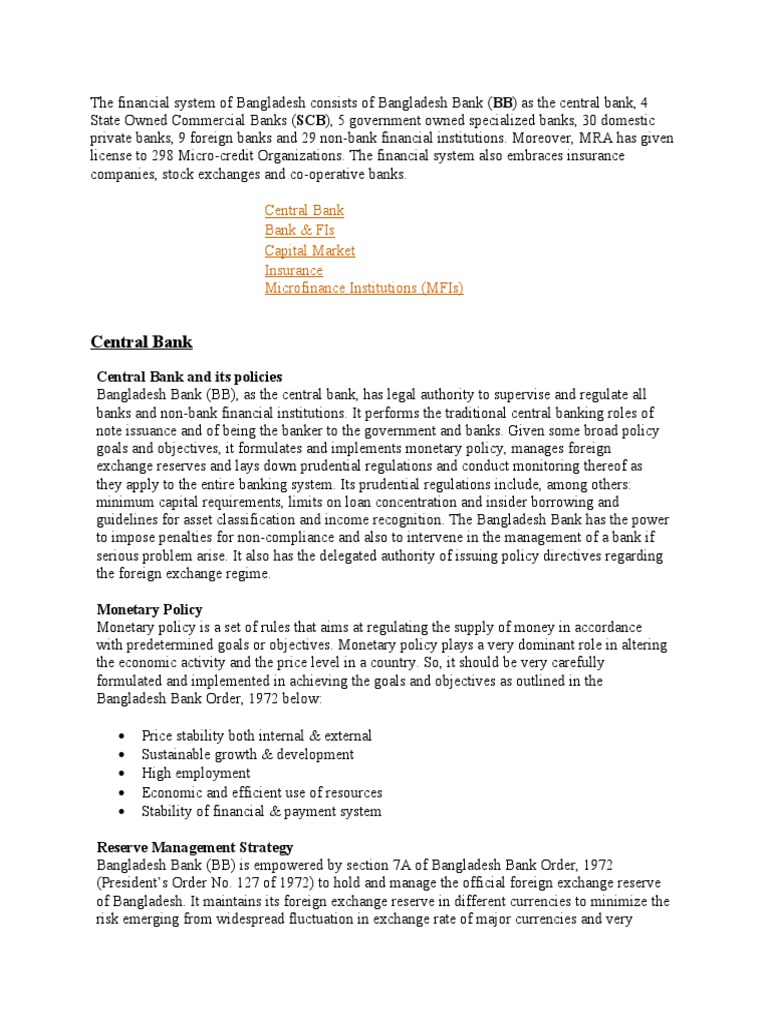 The financial system of Bangladesh consists of Bangladesh Bank (BB) as the central bank, 4 State Owned Commercial Banks (SCB), 5 government owned specialized banks, 30 domestic private banks, 9 foreign banks and 29 non-bank financial institutions. Moreover, MRA has given license to 298 Micro-credit Organizations. The financial system also embraces insurance companies, stock exchanges and co-operative banks.

Central Bank
Bank & FIs
Capital Market
Insurance
Microfinance Institutions (MFIs)

Central Bank

Central Bank and its policies
Bangladesh Bank (BB), as the central bank, has legal authority to supervise and regulate all banks and non-bank financial institutions. It performs the traditional central banking roles of note issuance and of being the banker to the government and banks. Given some broad policy goals and objectives, it formulates and implements monetary policy, manages foreign exchange reserves and lays down prudential regulations and conduct monitoring thereof as they apply to the entire banking system. Its prudential regulations include, among others: minimum capital requirements, limits on loan concentration and insider borrowing and guidelines for asset classification and income recognition. The Bangladesh Bank has the power to impose penalties for non-compliance and also to intervene in the management of a bank if serious problem arise. It also has the delegated authority of issuing policy directives regarding the foreign exchange regime.

Monetary Policy
Monetary policy is a set of rules that aims at regulating the supply of money in accordance with predetermined goals or objectives. Monetary policy plays a very dominant role in altering the economic activity and the price level in a country. So, it should be very carefully formulated and implemented in achieving the goals and objectives as outlined in the Bangladesh Bank Order, 1972 below:

• Price stability both internal & external
• Sustainable growth & development
• High employment
• Economic and efficient use of resources
• Stability of financial & payment system

Reserve Management Strategy
Bangladesh Bank (BB) is empowered by section 7A of Bangladesh Bank Order, 1972 (President's Order No. 127 of 1972) to hold and manage the official foreign exchange reserve of Bangladesh. It maintains its foreign exchange reserve in different currencies to minimize the risk emerging from widespread fluctuation in exchange rate of major currencies and very